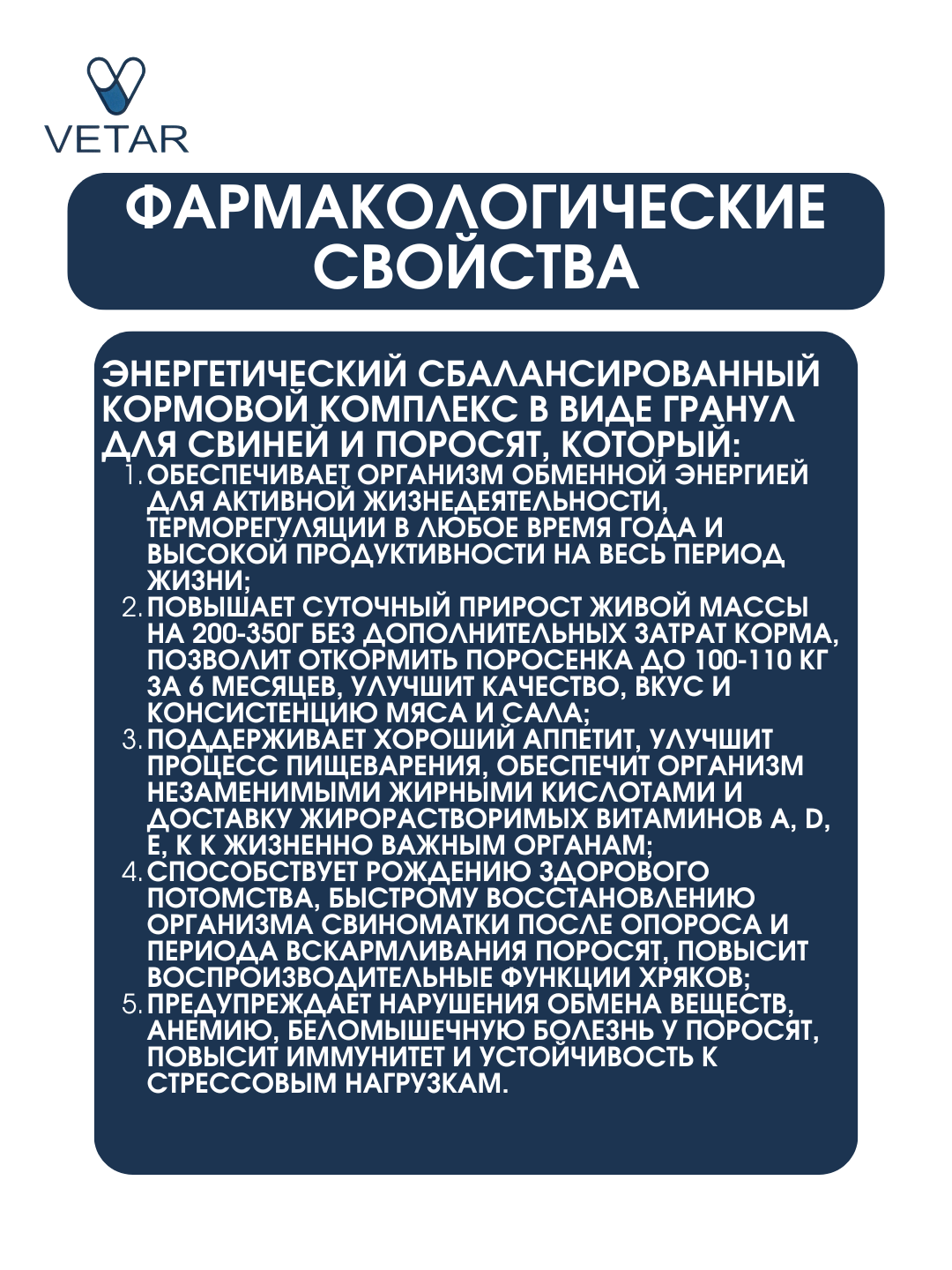 VETAR

ФАРМАКОЛОГИЧЕСКИЕ СВОЙСТВА

ЭНЕРГЕТИЧЕСКИЙ СБАЛАНСИРОВАННЫЙ КОРМОВОЙ КОМПЛЕКС В ВИДЕ ГРАНУЛ ДЛЯ СВИНЕЙ И ПОРОСЯТ, КОТОРЫЙ:
1. ОБЕСПЕЧИВАЕТ ОРГАНИЗМ ОБМЕННОЙ ЭНЕРГИЕЙ ДЛЯ АКТИВНОЙ ЖИЗНЕДЕЯТЕЛЬНОСТИ, ТЕРМОРЕГУЛЯЦИИ В ЛЮБОЕ ВРЕМЯ ГОДА И ВЫСОКОЙ ПРОДУКТИВНОСТИ НА ВЕСЬ ПЕРИОД ЖИЗНИ;
2. ПОВЫШАЕТ СУТОЧНЫЙ ПРИРОСТ ЖИВОЙ МАССЫ НА 200-350Г БЕЗ ДОПОЛНИТЕЛЬНЫХ ЗАТРАТ КОРМА, ПОЗВОЛИТ ОТКОРМИТЬ ПОРОСЕНКА ДО 100-110 КГ ЗА 6 МЕСЯЦЕВ, УЛУЧШИТ КАЧЕСТВО, ВКУС И КОНСИСТЕНЦИЮ МЯСА И САЛА;
3. ПОДДЕРЖИВАЕТ ХОРОШИЙ АППЕТИТ, УЛУЧШИТ ПРОЦЕСС ПИЩЕВАРЕНИЯ, ОБЕСПЕЧИТ ОРГАНИЗМ НЕЗАМЕНИМЫМИ ЖИРНЫМИ КИСЛОТАМИ И ДОСТАВКУ ЖИРОРАСТВОРИМЫХ ВИТАМИНОВ A, D, E, K К ЖИЗНЕННО ВАЖНЫМ ОРГАНАМ;
4. СПОСОБСТВУЕТ РОЖДЕНИЮ ЗДОРОВОГО ПОТОМСТВА, БЫСТРОМУ ВОССТАНОВЛЕНИЮ ОРГАНИЗМА СВИНОМАТКИ ПОСЛЕ ОПОРОСА И ПЕРИОДА ВСКАРМЛИВАНИЯ ПОРОСЯТ, ПОВЫСИТ ВОСПРОИЗВОДИТЕЛЬНЫЕ ФУНКЦИИ ХРЯКОВ;
5. ПРЕДУПРЕЖДАЕТ НАРУШЕНИЯ ОБМЕНА ВЕЩЕСТВ, АНЕМИЮ, БЕЛОМЫШЕЧНУЮ БОЛЕЗНЬ У ПОРОСЯТ, ПОВЫСИТ ИММУНИТЕТ И УСТОЙЧИВОСТЬ К СТРЕССОВЫМ НАГРУЗКАМ.